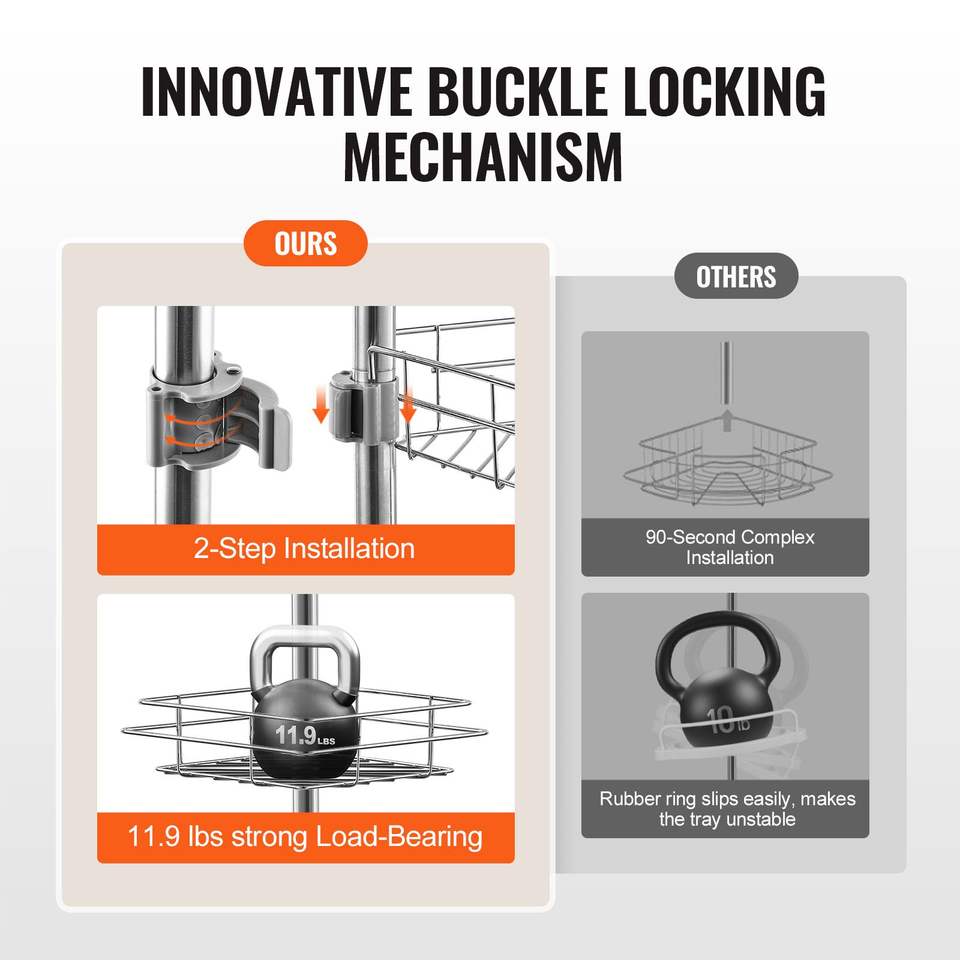 INNOVATIVE BUCKLE LOCKING MECHANISM

OURS

2-Step Installation

11.9 LBS

11.9 lbs strong Load-Bearing

OTHERS

90-Second Complex Installation

10 lb

Rubber ring slips easily, makes the tray unstable